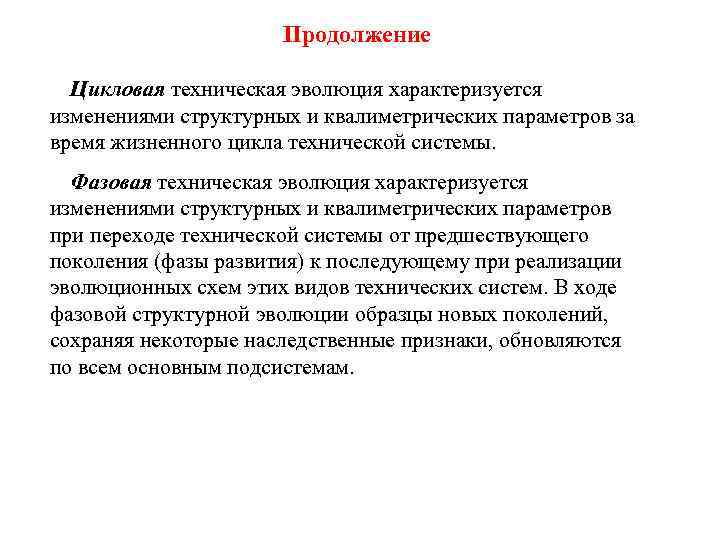 Продолжение

Цикловая техническая эволюция характеризуется изменениями структурных и квалиметрических параметров за время жизненного цикла технической системы.

Фазовая техническая эволюция характеризуется изменениями структурных и квалиметрических параметров при переходе технической системы от предшествующего поколения (фазы развития) к последующему при реализации эволюционных схем этих видов технических систем. В ходе фазовой структурной эволюции образцы новых поколений, сохраняя некоторые наследственные признаки, обновляются по всем основным подсистемам.